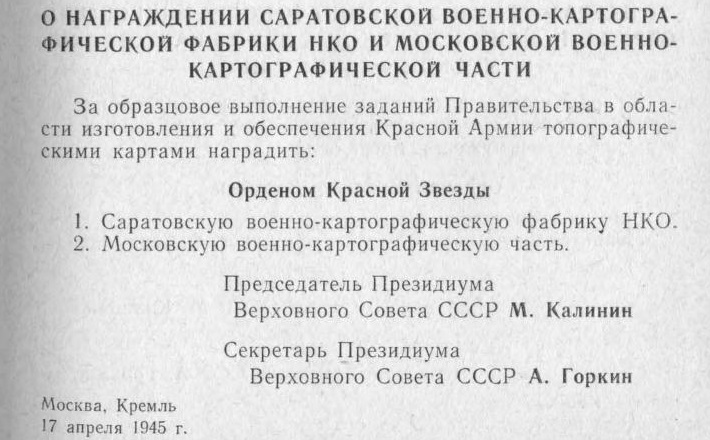 О НАГРАЖДЕНИИ САРАТОВСКОЙ ВОЕННО-КАРТОГРАФИЧЕСКОЙ ФАБРИКИ НКО И МОСКОВСКОЙ ВОЕННО-КАРТОГРАФИЧЕСКОЙ ЧАСТИ

За образцовое выполнение заданий Правительства в области изготовления и обеспечения Красной Армии топографическими картами наградить:

Орденом Красной Звезды

1. Саратовскую военно-картографическую фабрику НКО.
2. Московскую военно-картографическую часть.

Председатель Президиума
Верховного Совета СССР М. Калинин

Секретарь Президиума
Верховного Совета СССР А. Горкин

Москва, Кремль
17 апреля 1945 г.